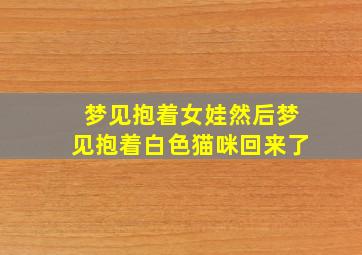 梦见抱着女娃然后梦见抱着白色猫咪回来了